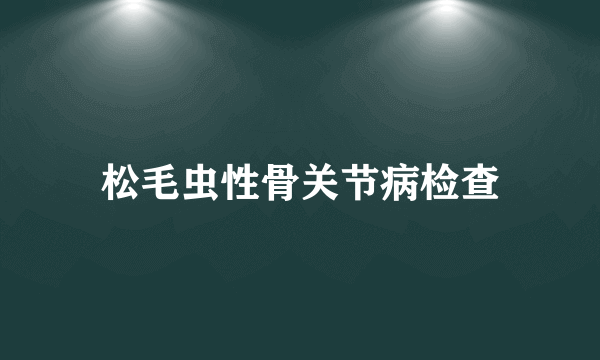 松毛虫性骨关节病检查